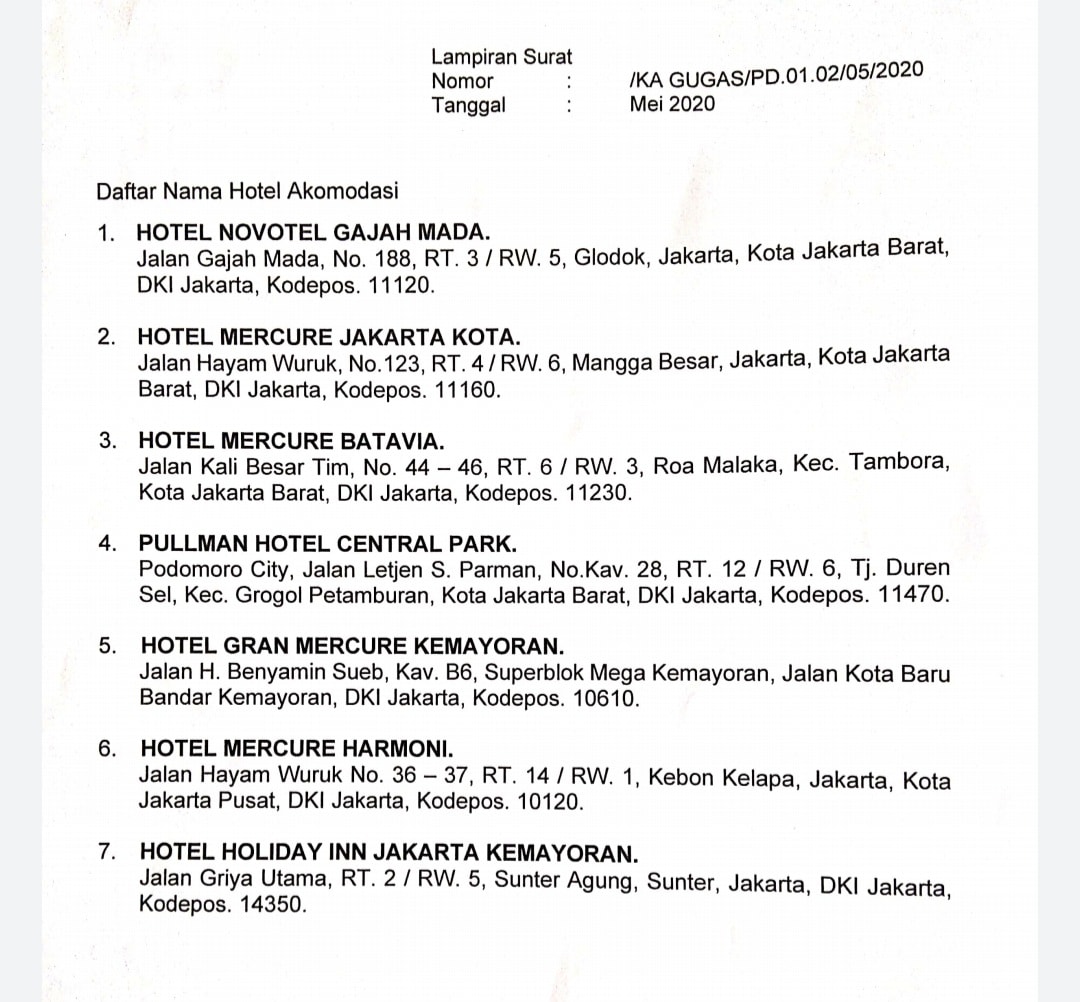 Lampiran Surat
Nomor : /KA GUGAS/PD.01.02/05/2020
Tanggal : Mei 2020

Daftar Nama Hotel Akomodasi

1. HOTEL NOVOTEL GAJAH MADA.
Jalan Gajah Mada, No. 188, RT. 3 / RW. 5, Glodok, Jakarta, Kota Jakarta Barat, DKI Jakarta, Kodepos. 11120.

2. HOTEL MERCURE JAKARTA KOTA.
Jalan Hayam Wuruk, No.123, RT. 4 / RW. 6, Mangga Besar, Jakarta, Kota Jakarta Barat, DKI Jakarta, Kodepos. 11160.

3. HOTEL MERCURE BATAVIA.
Jalan Kali Besar Tim, No. 44 – 46, RT. 6 / RW. 3, Roa Malaka, Kec. Tambora, Kota Jakarta Barat, DKI Jakarta, Kodepos. 11230.

4. PULLMAN HOTEL CENTRAL PARK.
Podomoro City, Jalan Letjen S. Parman, No.Kav. 28, RT. 12 / RW. 6, Tj. Duren Sel, Kec. Grogol Petamburan, Kota Jakarta Barat, DKI Jakarta, Kodepos. 11470.

5. HOTEL GRAN MERCURE KEMAYORAN.
Jalan H. Benyamin Sueb, Kav. B6, Superblok Mega Kemayoran, Jalan Kota Baru Bandar Kemayoran, DKI Jakarta, Kodepos. 10610.

6. HOTEL MERCURE HARMONI.
Jalan Hayam Wuruk No. 36 – 37, RT. 14 / RW. 1, Kebon Kelapa, Jakarta, Kota Jakarta Pusat, DKI Jakarta, Kodepos. 10120.

7. HOTEL HOLIDAY INN JAKARTA KEMAYORAN.
Jalan Griya Utama, RT. 2 / RW. 5, Sunter Agung, Sunter, Jakarta, DKI Jakarta, Kodepos. 14350.